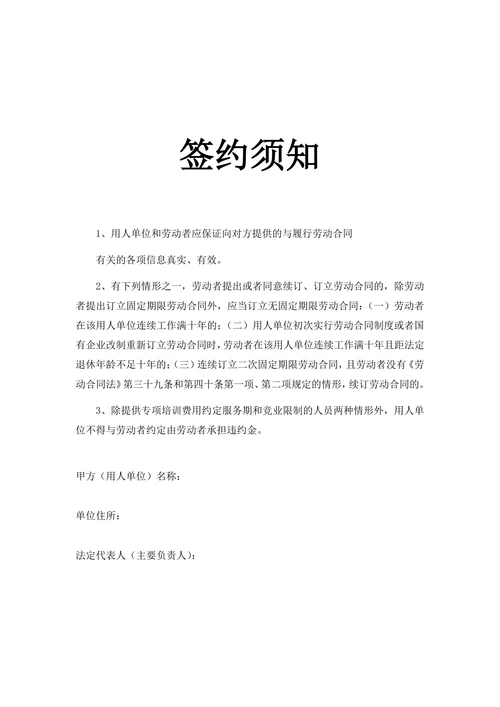 签约须知

1、用人单位和劳动者应保证向对方提供的与履行劳动合同

有关的各项信息真实、有效。

2、有下列情形之一，劳动者提出或者同意续订、订立劳动合同的，除劳动者提出订立固定期限劳动合同外，应当订立无固定期限劳动合同:（一）劳动者在该用人单位连续工作满十年的;（二）用人单位初次实行劳动合同制度或者国有企业改制重新订立劳动合同时，劳动者在该用人单位连续工作满十年且距法定退休年龄不足十年的;（三）连续订立二次固定期限劳动合同，且劳动者没有《劳动合同法》第三十九条和第四十条第一项、第二项规定的情形，续订劳动合同的。

3、除提供专项培训费用约定服务期和竞业限制的人员两种情形外，用人单位不得与劳动者约定由劳动者承担违约金。

甲方（用人单位）名称:

单位住所:

法定代表人（主要负责人）: